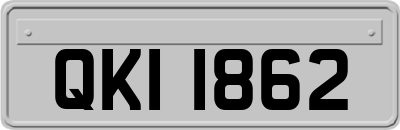 QKI 1862